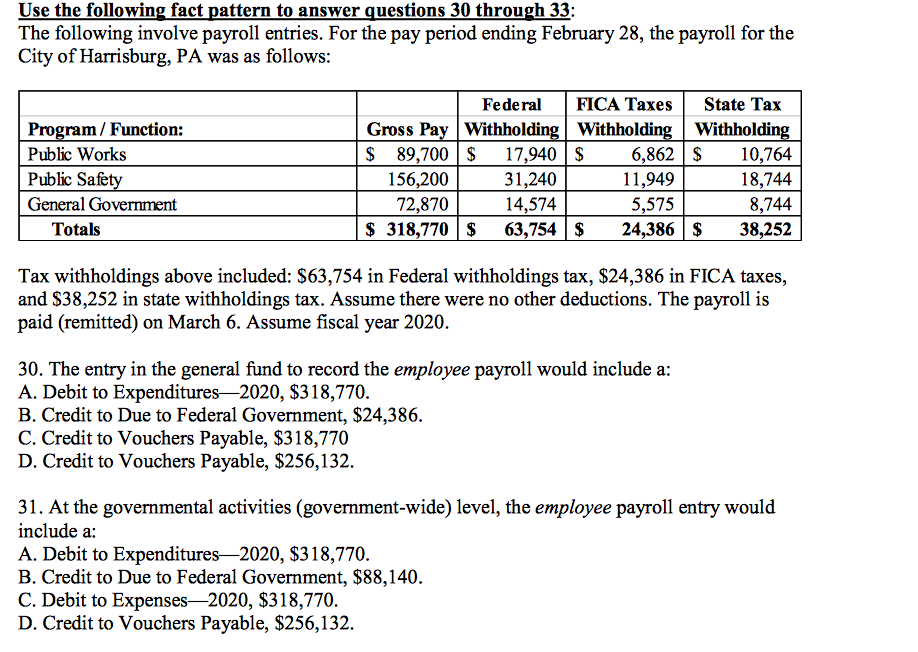 Use the following fact pattern to answer questions 30 through 33:
The following involve payroll entries. For the pay period ending February 28, the payroll for the City of Harrisburg, PA was as follows:

| Program / Function: | Gross Pay | Federal Withholding | FICA Taxes Withholding | State Tax Withholding |
|---|---|---|---|---|
| Public Works | \$ 89,700 | \$ 17,940 | \$ 6,862 | \$ 10,764 |
| Public Safety | 156,200 | 31,240 | 11,949 | 18,744 |
| General Government | 72,870 | 14,574 | 5,575 | 8,744 |
| Totals | \$ 318,770 | \$ 63,754 | \$ 24,386 | \$ 38,252 |

Tax withholdings above included: \$63,754 in Federal withholdings tax, \$24,386 in FICA taxes, and \$38,252 in state withholdings tax. Assume there were no other deductions. The payroll is paid (remitted) on March 6. Assume fiscal year 2020.

30. The entry in the general fund to record the employee payroll would include a:
A. Debit to Expenditures—2020, \$318,770.
B. Credit to Due to Federal Government, \$24,386.
C. Credit to Vouchers Payable, \$318,770
D. Credit to Vouchers Payable, \$256,132.

31. At the governmental activities (government-wide) level, the employee payroll entry would include a:
A. Debit to Expenditures—2020, \$318,770.
B. Credit to Due to Federal Government, \$88,140.
C. Debit to Expenses—2020, \$318,770.
D. Credit to Vouchers Payable, \$256,132.